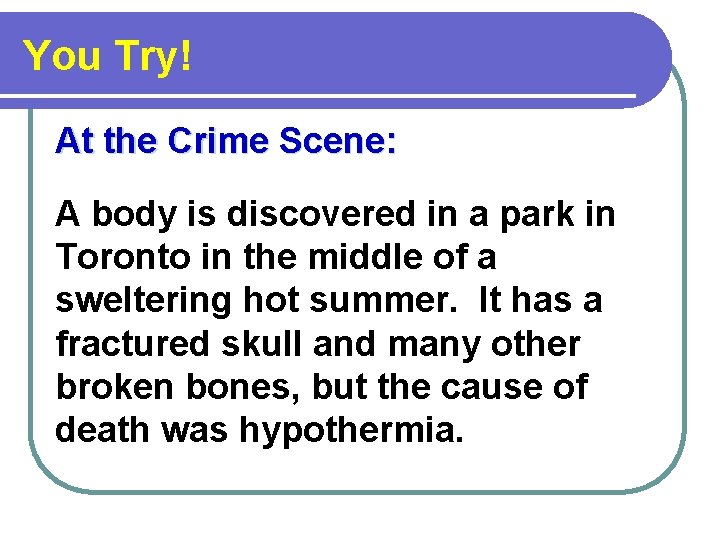 You Try!

At the Crime Scene:

A body is discovered in a park in Toronto in the middle of a sweltering hot summer. It has a fractured skull and many other broken bones, but the cause of death was hypothermia.